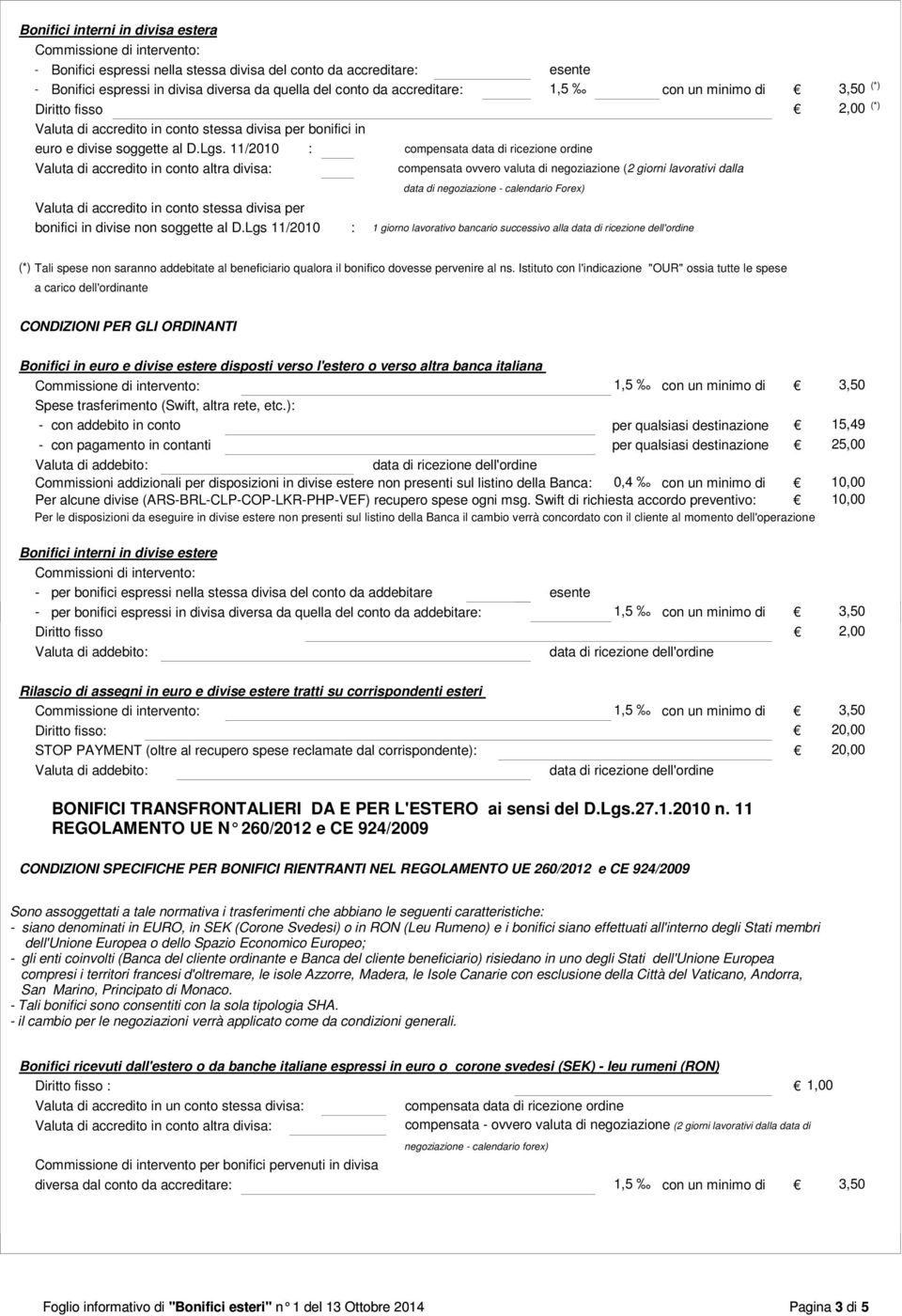 Bonifici interni in divisa estera
Commissione di intervento:
- Bonifici espressi nella stessa divisa del conto da accreditare: esente
- Bonifici espressi in divisa diversa da quella del conto da accreditare: 1,5 ‰ con un minimo di € 3,50 (*)
Diritto fisso € 2,00 (*)
Valuta di accredito in conto stessa divisa per bonifici in euro e divise soggette al D.Lgs. 11/2010 : compensata data di ricezione ordine
Valuta di accredito in conto altra divisa: compensata ovvero valuta di negoziazione (2 giorni lavorativi dalla data di negoziazione - calendario Forex)
Valuta di accredito in conto stessa divisa per bonifici in divise non soggette al D.Lgs 11/2010 : 1 giorno lavorativo bancario successivo alla data di ricezione dell'ordine

(*) Tali spese non saranno addebitate al beneficiario qualora il bonifico dovesse pervenire al ns. Istituto con l'indicazione "OUR" ossia tutte le spese a carico dell'ordinante

CONDIZIONI PER GLI ORDINANTI

Bonifici in euro e divise estere disposti verso l'estero o verso altra banca italiana
Commissione di intervento: 1,5 ‰ con un minimo di € 3,50
Spese trasferimento (Swift, altra rete, etc.):
- con addebito in conto per qualsiasi destinazione € 15,49
- con pagamento in contanti per qualsiasi destinazione € 25,00
Valuta di addebito: data di ricezione dell'ordine
Commissioni addizionali per disposizioni in divise estere non presenti sul listino della Banca: 0,4 ‰ con un minimo di € 10,00
Per alcune divise (ARS-BRL-CLP-COP-LKR-PHP-VEF) recupero spese ogni msg. Swift di richiesta accordo preventivo: € 10,00
Per le disposizioni da eseguire in divise estere non presenti sul listino della Banca il cambio verrà concordato con il cliente al momento dell'operazione

Bonifici interni in divise estere
Commissioni di intervento:
- per bonifici espressi nella stessa divisa del conto da addebitare esente
- per bonifici espressi in divisa diversa da quella del conto da addebitare: 1,5 ‰ con un minimo di € 3,50
Diritto fisso € 2,00
Valuta di addebito: data di ricezione dell'ordine

Rilascio di assegni in euro e divise estere tratti su corrispondenti esteri
Commissione di intervento: 1,5 ‰ con un minimo di € 3,50
Diritto fisso: € 20,00
STOP PAYMENT (oltre al recupero spese reclamate dal corrispondente): € 20,00
Valuta di addebito: data di ricezione dell'ordine

BONIFICI TRANSFRONTALIERI DA E PER L'ESTERO ai sensi del D.Lgs.27.1.2010 n. 11
REGOLAMENTO UE N° 260/2012 e CE 924/2009

CONDIZIONI SPECIFICHE PER BONIFICI RIENTRANTI NEL REGOLAMENTO UE 260/2012 e CE 924/2009

Sono assoggettati a tale normativa i trasferimenti che abbiano le seguenti caratteristiche:
- siano denominati in EURO, in SEK (Corone Svedesi) o in RON (Leu Rumeno) e i bonifici siano effettuati all'interno degli Stati membri dell'Unione Europea o dello Spazio Economico Europeo;
- gli enti coinvolti (Banca del cliente ordinante e Banca del cliente beneficiario) risiedano in uno degli Stati dell'Unione Europea compresi i territori francesi d'oltremare, le isole Azzorre, Madera, le Isole Canarie con esclusione della Città del Vaticano, Andorra, San Marino, Principato di Monaco.
- Tali bonifici sono consentiti con la sola tipologia SHA.
- il cambio per le negoziazioni verrà applicato come da condizioni generali.

Bonifici ricevuti dall'estero o da banche italiane espressi in euro o corone svedesi (SEK) - leu rumeni (RON)
Diritto fisso : € 1,00
Valuta di accredito in un conto stessa divisa: compensata data di ricezione ordine
Valuta di accredito in conto altra divisa: compensata - ovvero valuta di negoziazione (2 giorni lavorativi dalla data di negoziazione - calendario forex)
Commissione di intervento per bonifici pervenuti in divisa diversa dal conto da accreditare: 1,5 ‰ con un minimo di € 3,50

Foglio informativo di "Bonifici esteri" n° 1 del 13 Ottobre 2014 Pagina 3 di 5